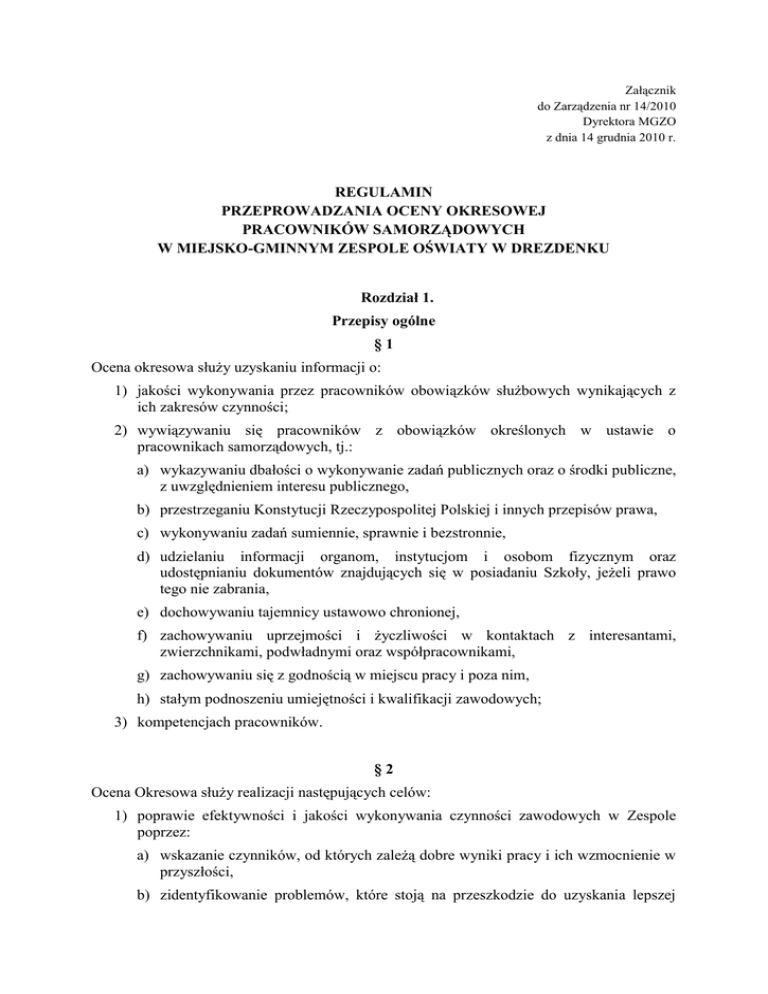 Załącznik
do Zarządzenia nr 14/2010
Dyrektora MGZO
z dnia 14 grudnia 2010 r.

REGULAMIN
PRZEPROWADZANIA OCENY OKRESOWEJ
PRACOWNIKÓW SAMORZĄDOWYCH
W MIEJSKO-GMINNYM ZESPOLE OŚWIATY W DREZDENKU

Rozdział 1.
Przepisy ogólne
§ 1

Ocena okresowa służy uzyskaniu informacji o:

1) jakości wykonywania przez pracowników obowiązków służbowych wynikających z ich zakresów czynności;

2) wywiązywaniu się pracowników z obowiązków określonych w ustawie o pracownikach samorządowych, tj.:

a) wykazywaniu dbałości o wykonywanie zadań publicznych oraz o środki publiczne, z uwzględnieniem interesu publicznego,

b) przestrzeganiu Konstytucji Rzeczypospolitej Polskiej i innych przepisów prawa,

c) wykonywaniu zadań sumiennie, sprawnie i bezstronnie,

d) udzielaniu informacji organom, instytucjom i osobom fizycznym oraz udostępnianiu dokumentów znajdujących się w posiadaniu Szkoły, jeżeli prawo tego nie zabrania,

e) dochowywaniu tajemnicy ustawowo chronionej,

f) zachowywaniu uprzejmości i życzliwości w kontaktach z interesantami, zwierzchnikami, podwładnymi oraz współpracownikami,

g) zachowywaniu się z godnością w miejscu pracy i poza nim,

h) stałym podnoszeniu umiejętności i kwalifikacji zawodowych;

3) kompetencjach pracowników.

§ 2

Ocena Okresowa służy realizacji następujących celów:

1) poprawie efektywności i jakości wykonywania czynności zawodowych w Zespole poprzez:

a) wskazanie czynników, od których zależą dobre wyniki pracy i ich wzmocnienie w przyszłości,

b) zidentyfikowanie problemów, które stoją na przeszkodzie do uzyskania lepszej